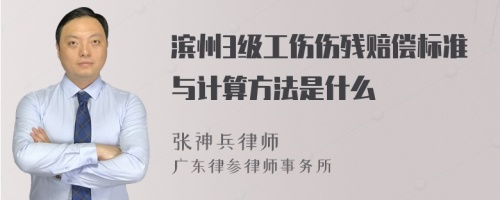 滨州3级工伤伤残赔偿标准与计算方法是什么

张神兵律师
广东律参律师事务所